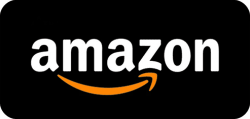 amazon